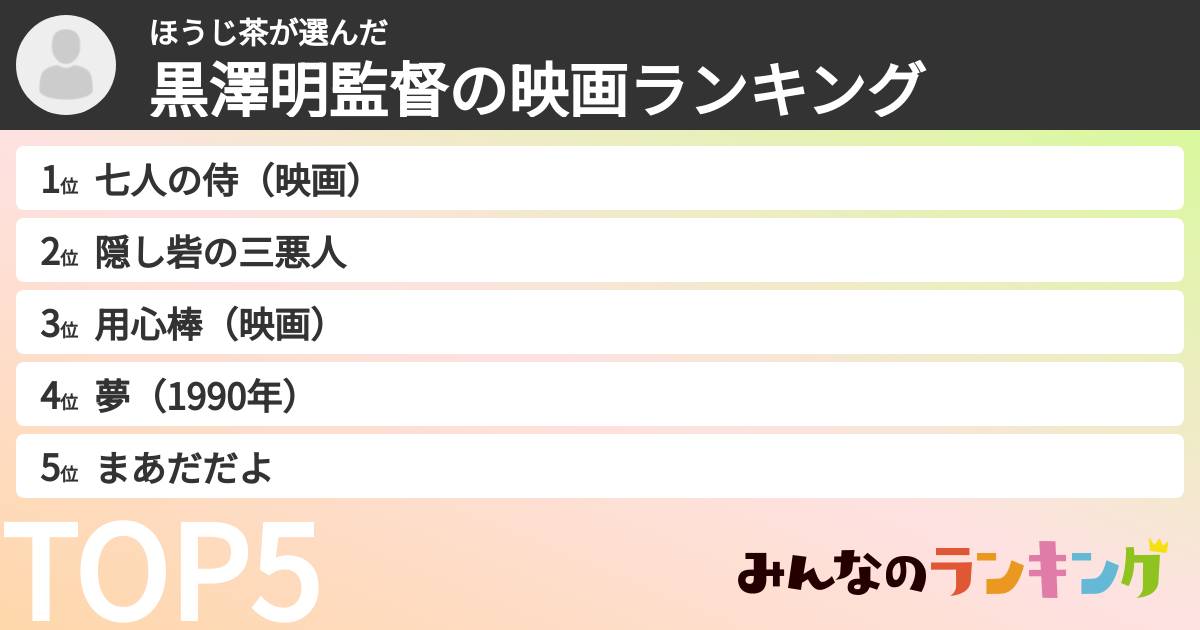 ほうじ茶が選んだ
黒澤明監督の映画ランキング

1位 七人の侍（映画）
2位 隠し砦の三悪人
3位 用心棒（映画）
4位 夢（1990年）
5位 まあだだよ

TOP5

みんなのランキング